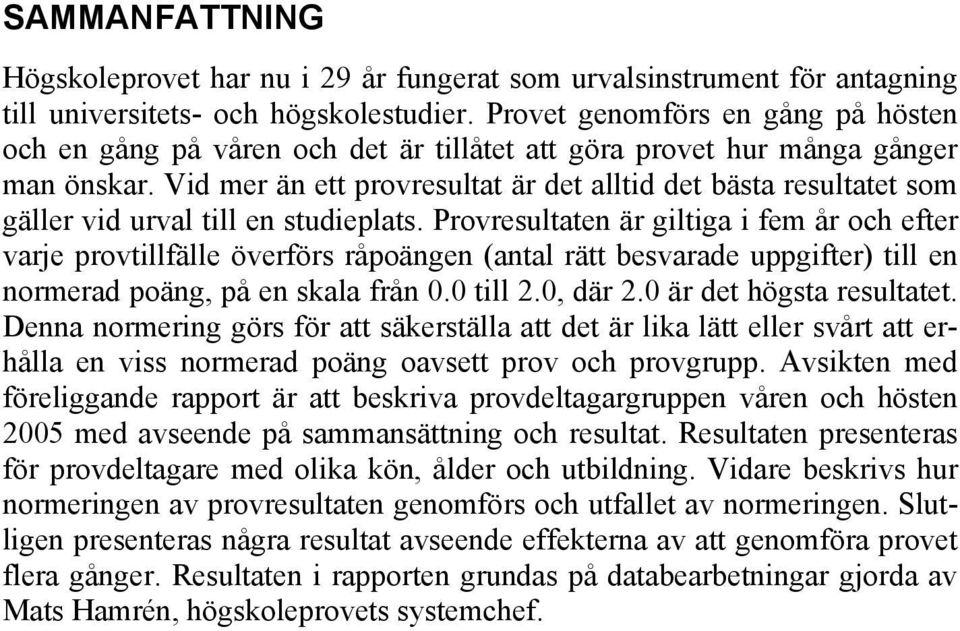 SAMMANFATTNING

Högskoleprovet har nu i 29 år fungerat som urvalsinstrument för antagning till universitets- och högskolestudier. Provet genomförs en gång på hösten och en gång på våren och det är tillåtet att göra provet hur många gånger man önskar. Vid mer än ett provresultat är det alltid det bästa resultatet som gäller vid urval till en studieplats. Provresultaten är giltiga i fem år och efter varje provtillfälle överförs råpoängen (antal rätt besvarade uppgifter) till en normerad poäng, på en skala från 0.0 till 2.0, där 2.0 är det högsta resultatet. Denna normering görs för att säkerställa att det är lika lätt eller svårt att erhålla en viss normerad poäng oavsett prov och provgrupp. Avsikten med föreliggande rapport är att beskriva provdeltagargruppen våren och hösten 2005 med avseende på sammansättning och resultat. Resultaten presenteras för provdeltagare med olika kön, ålder och utbildning. Vidare beskrivs hur normeringen av provresultaten genomförs och utfallet av normeringen. Slutligen presenteras några resultat avseende effekterna av att genomföra provet flera gånger. Resultaten i rapporten grundas på databearbetningar gjorda av Mats Hamrén, högskoleprovets systemchef.